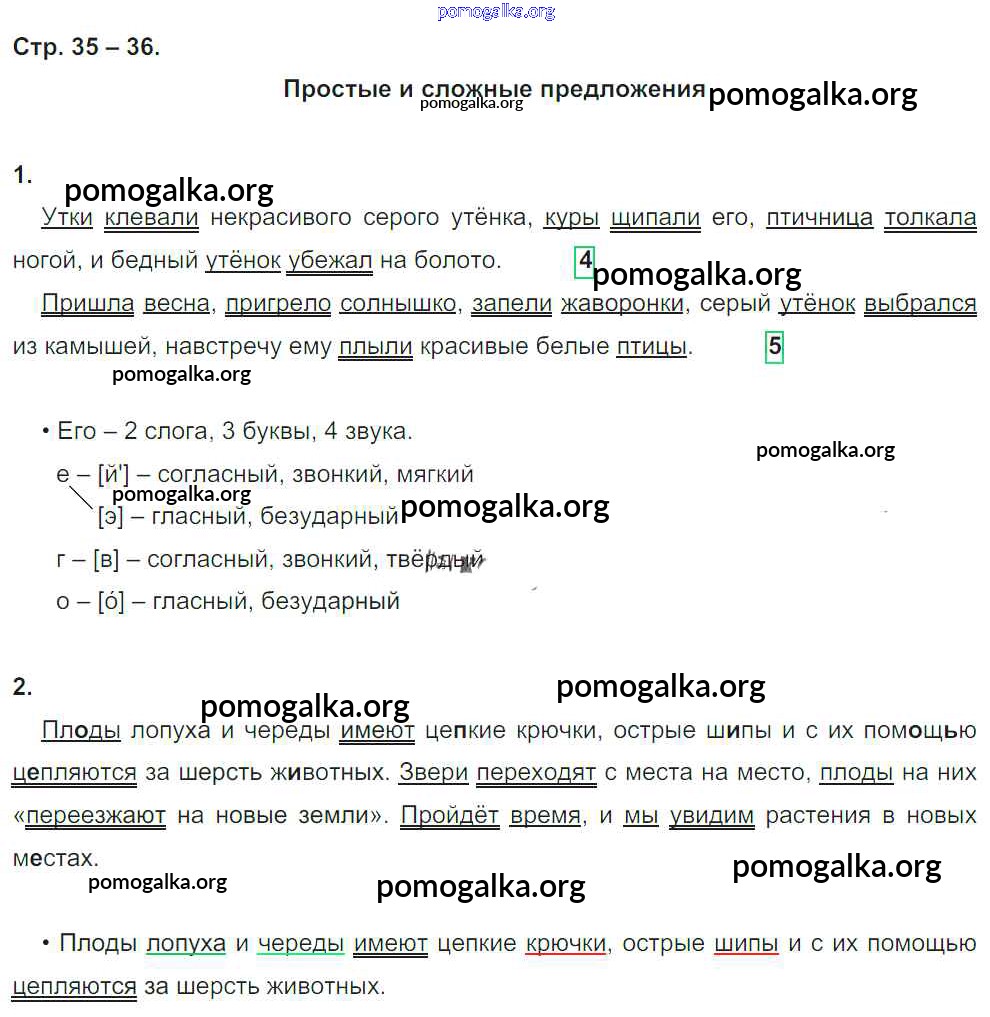 pomogalka.org

Стр. 35 – 36.

Простые и сложные предложения pomogalka.org pomogalka.org

1. pomogalka.org

Утки клевали некрасивого серого утёнка, куры щипали его, птичница толкала ногой, и бедный утёнок убежал на болото. 4 pomogalka.org

Пришла весна, пригрело солнышко, запели жаворонки, серый утёнок выбрался из камышей, навстречу ему плыли красивые белые птицы. 5

pomogalka.org

• Его – 2 слога, 3 буквы, 4 звука. pomogalka.org

е – [й'] – согласный, звонкий, мягкий pomogalka.org
[э] – гласный, безударный pomogalka.org

г – [в] – согласный, звонкий, твёрдый

о – [о́] – гласный, безударный

2. pomogalka.org

pomogalka.org

Плоды лопуха и череды имеют цепкие крючки, острые шипы и с их помощью цепляются за шерсть животных. Звери переходят с места на место, плоды на них «переезжают на новые земли». Пройдёт время, и мы увидим растения в новых местах.

pomogalka.org pomogalka.org pomogalka.org

• Плоды лопуха и череды имеют цепкие крючки, острые шипы и с их помощью цепляются за шерсть животных.